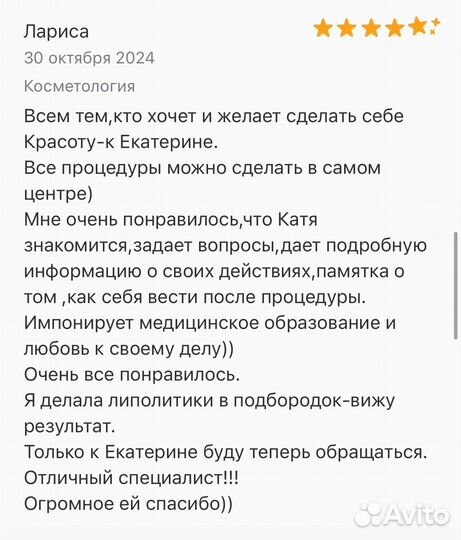 Лариса
30 октября 2024
Косметология

Всем тем,кто хочет и желает сделать себе Красоту-к Екатерине.
Все процедуры можно сделать в самом центре)
Мне очень понравилось,что Катя знакомится,задает вопросы,дает подробную информацию о своих действиях,памятка о том ,как себя вести после процедуры.
Импонирует медицинское образование и любовь к своему делу))
Очень все понравилось.
Я делала липолитики в подбородок-вижу результат.
Только к Екатерине буду теперь обращаться.
Отличный специалист!!!
Огромное ей спасибо))

Avito